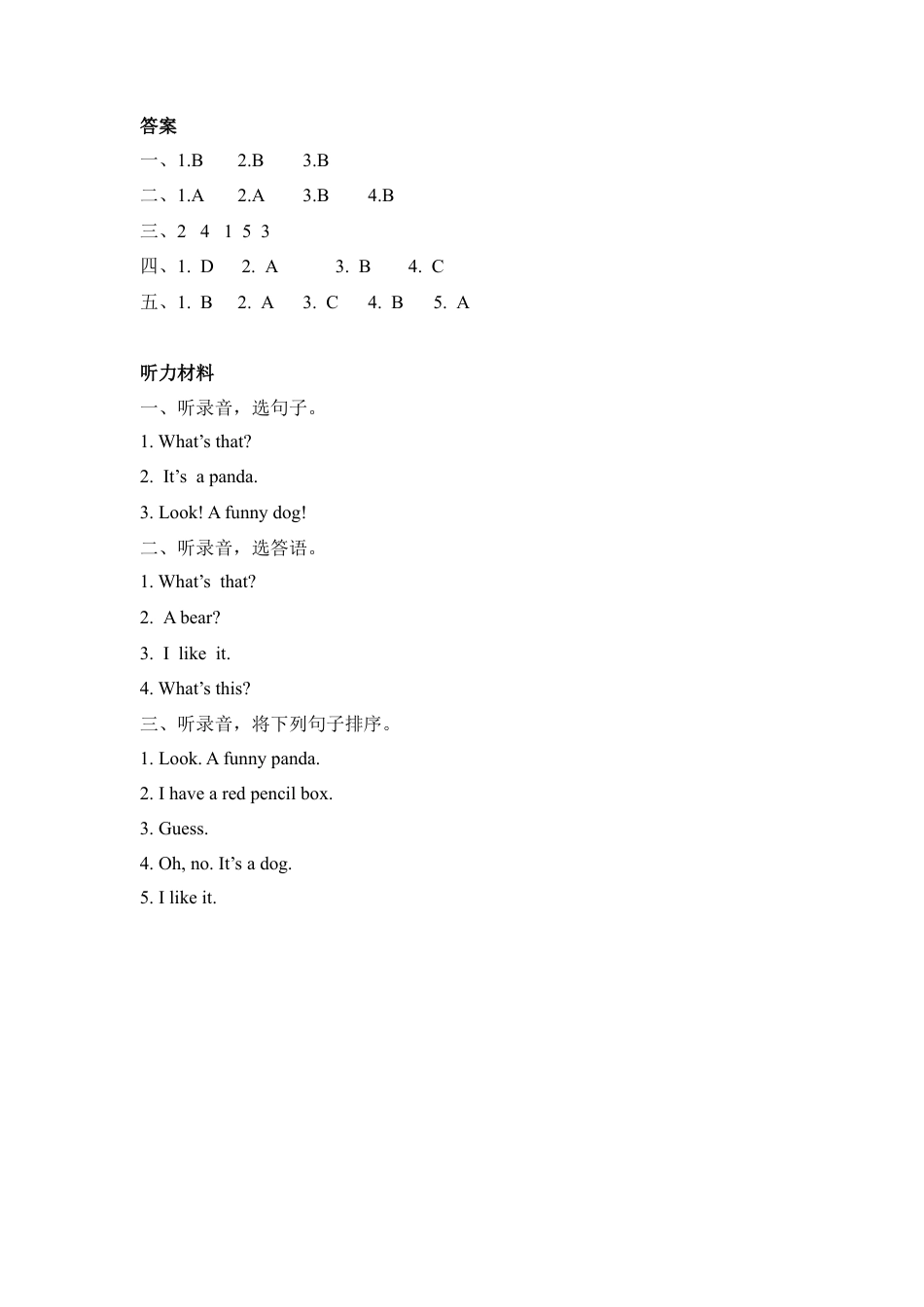 答案

一、1.B 2.B 3.B

二、1.A 2.A 3.B 4.B

三、2 4 1 5 3

四、1. D 2. A 3. B 4. C

五、1. B 2. A 3. C 4. B 5. A

听力材料

一、听录音，选句子。

1. What’s that?

2. It’s a panda.

3. Look! A funny dog!

二、听录音，选答语。

1. What’s that?

2. A bear?

3. I like it.

4. What’s this?

三、听录音，将下列句子排序。

1. Look. A funny panda.

2. I have a red pencil box.

3. Guess.

4. Oh, no. It’s a dog.

5. I like it.